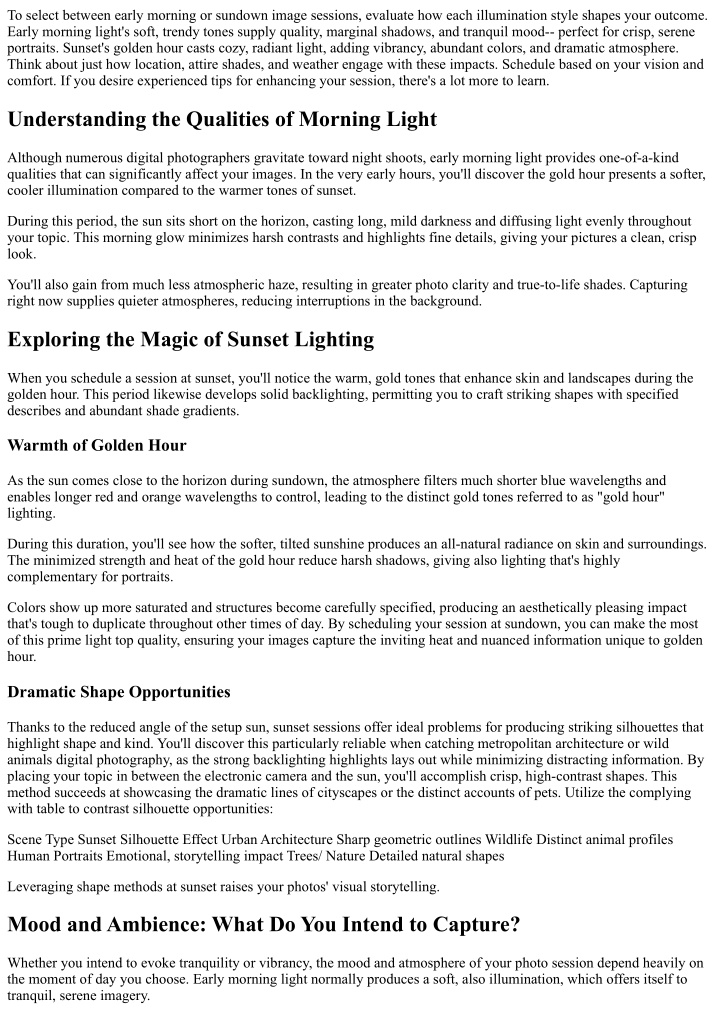 To select between early morning or sundown image sessions, evaluate how each illumination style shapes your outcome. Early morning light's soft, trendy tones supply quality, marginal shadows, and tranquil mood-- perfect for crisp, serene portraits. Sunset's golden hour casts cozy, radiant light, adding vibrancy, abundant colors, and dramatic atmosphere. Think about just how location, attire shades, and weather engage with these impacts. Schedule based on your vision and comfort. If you desire experienced tips for enhancing your session, there's a lot more to learn.

Understanding the Qualities of Morning Light

Although numerous digital photographers gravitate toward night shoots, early morning light provides one-of-a-kind qualities that can significantly affect your images. In the very early hours, you'll discover the gold hour presents a softer, cooler illumination compared to the warmer tones of sunset.

During this period, the sun sits short on the horizon, casting long, mild darkness and diffusing light evenly throughout your topic. This morning glow minimizes harsh contrasts and highlights fine details, giving your pictures a clean, crisp look.

You'll also gain from much less atmospheric haze, resulting in greater photo clarity and true-to-life shades. Capturing right now supplies quieter atmospheres, reducing interruptions in the background.

Exploring the Magic of Sunset Lighting

When you schedule a session at sunset, you'll notice the warm, gold tones that enhance skin and landscapes during the golden hour. This period likewise develops solid backlighting, permitting you to craft striking shapes with specified describes and abundant shade gradients.

Warmth of Golden Hour

As the sun comes close to the horizon during sundown, the atmosphere filters much shorter blue wavelengths and enables longer red and orange wavelengths to control, leading to the distinct gold tones referred to as "gold hour" lighting.

During this duration, you'll see how the softer, tilted sunshine produces an all-natural radiance on skin and surroundings. The minimized strength and heat of the gold hour reduce harsh shadows, giving also lighting that's highly complementary for portraits.

Colors show up more saturated and structures become carefully specified, producing an aesthetically pleasing impact that's tough to duplicate throughout other times of day. By scheduling your session at sundown, you can make the most of this prime light top quality, ensuring your images capture the inviting heat and nuanced information unique to golden hour.

Dramatic Shape Opportunities

Thanks to the reduced angle of the setup sun, sunset sessions offer ideal problems for producing striking silhouettes that highlight shape and kind. You'll discover this particularly reliable when catching metropolitan architecture or wild animals digital photography, as the strong backlighting highlights lays out while minimizing distracting information. By placing your topic in between the electronic camera and the sun, you'll accomplish crisp, high-contrast shapes. This method succeeds at showcasing the dramatic lines of cityscapes or the distinct accounts of pets. Utilize the complying with table to contrast silhouette opportunities:

Scene Type Sunset Silhouette Effect Urban Architecture Sharp geometric outlines Wildlife Distinct animal profiles Human Portraits Emotional, storytelling impact Trees/ Nature Detailed natural shapes

Leveraging shape methods at sunset raises your photos' visual storytelling.

Mood and Ambience: What Do You Intend to Capture?

Whether you intend to evoke tranquility or vibrancy, the mood and atmosphere of your photo session depend heavily on the moment of day you choose. Early morning light normally produces a soft, also illumination, which offers itself to tranquil, serene imagery.